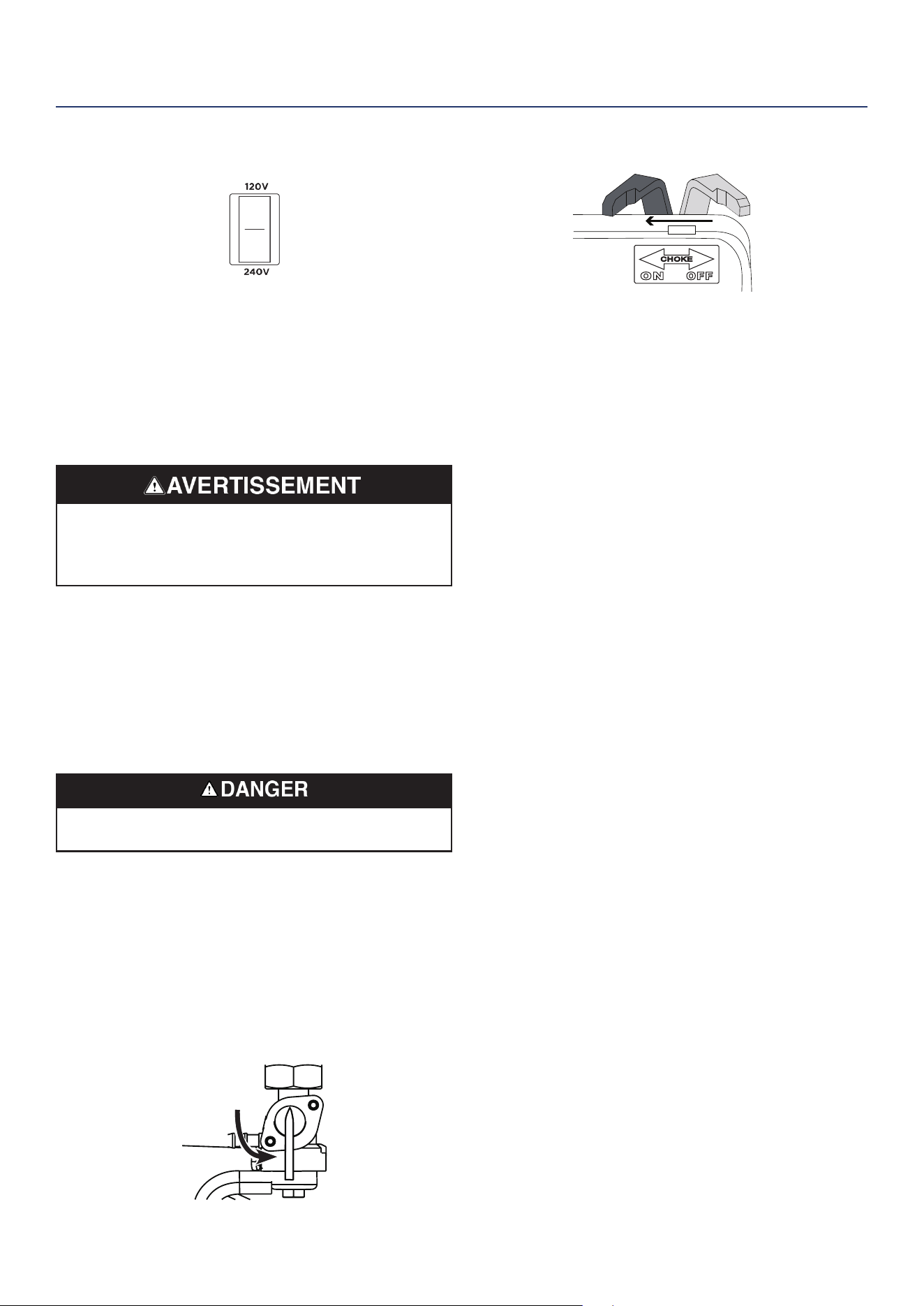 120V

240V

CHOKE

ON OFF

AVERTISSEMENT

DANGER